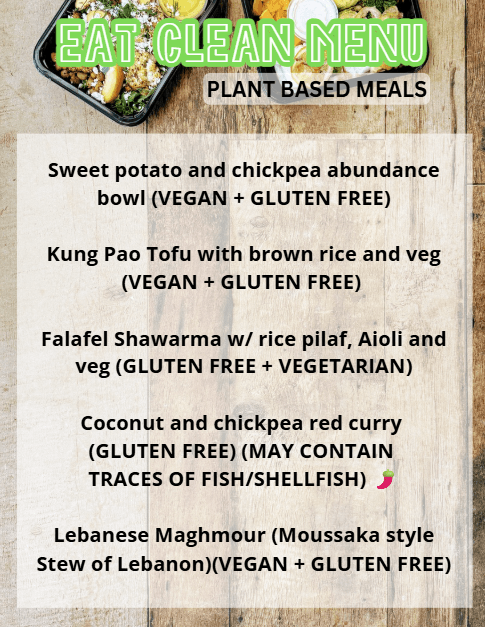 EAT CLEAN MENU

PLANT BASED MEALS

Sweet potato and chickpea abundance bowl (VEGAN + GLUTEN FREE)

Kung Pao Tofu with brown rice and veg (VEGAN + GLUTEN FREE)

Falafel Shawarma w/ rice pilaf, Aioli and veg (GLUTEN FREE + VEGETARIAN)

Coconut and chickpea red curry (GLUTEN FREE) (MAY CONTAIN TRACES OF FISH/SHELLFISH) 🌶

Lebanese Maghmour (Moussaka style Stew of Lebanon)(VEGAN + GLUTEN FREE)